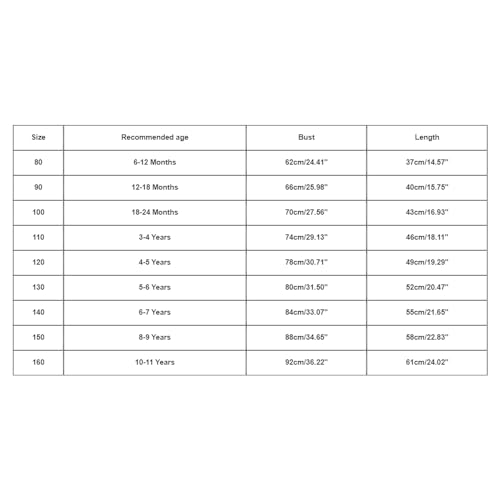 | Size | Recommended age | Bust | Length |
|---|---|---|---|
| 80 | 6-12 Months | 62cm/24.41'' | 37cm/14.57'' |
| 90 | 12-18 Months | 66cm/25.98'' | 40cm/15.75'' |
| 100 | 18-24 Months | 70cm/27.56'' | 43cm/16.93'' |
| 110 | 3-4 Years | 74cm/29.13'' | 46cm/18.11'' |
| 120 | 4-5 Years | 78cm/30.71'' | 49cm/19.29'' |
| 130 | 5-6 Years | 80cm/31.50'' | 52cm/20.47'' |
| 140 | 6-7 Years | 84cm/33.07'' | 55cm/21.65'' |
| 150 | 8-9 Years | 88cm/34.65'' | 58cm/22.83'' |
| 160 | 10-11 Years | 92cm/36.22'' | 61cm/24.02'' |